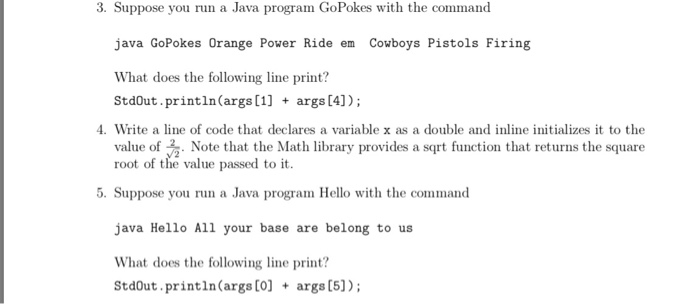 3. Suppose you run a Java program GoPokes with the command

java GoPokes Orange Power Ride em Cowboys Pistols Firing

What does the following line print?

StdOut.println(args[1] + args[4]);

4. Write a line of code that declares a variable x as a double and inline initializes it to the value of $\frac{2}{\sqrt{2}}$. Note that the Math library provides a sqrt function that returns the square root of the value passed to it.

5. Suppose you run a Java program Hello with the command

java Hello All your base are belong to us

What does the following line print?

StdOut.println(args[0] + args[5]);